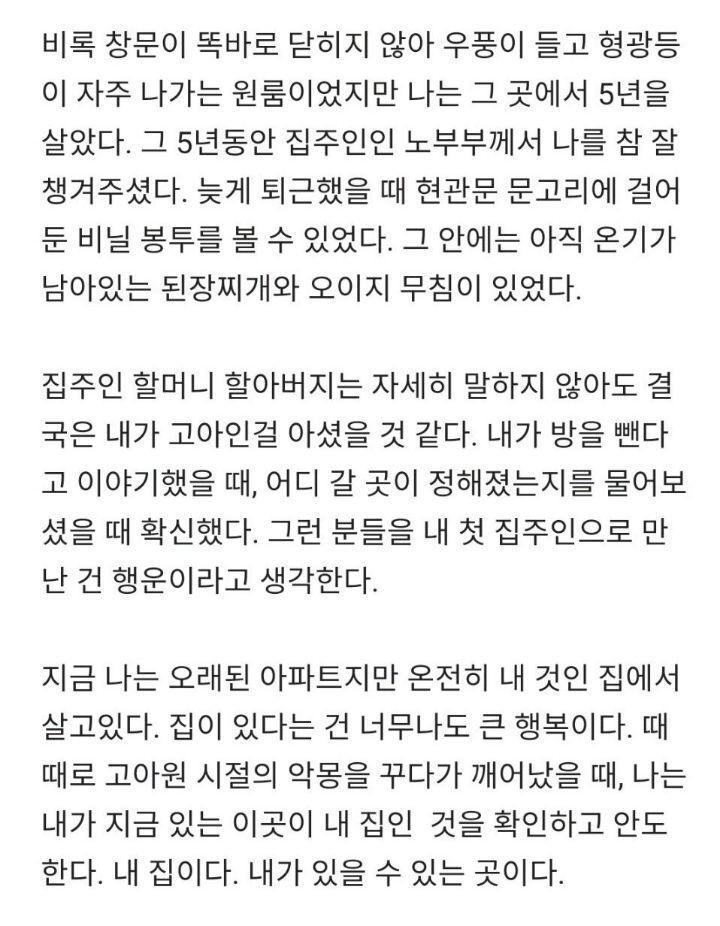 비록 창문이 똑바로 닫히지 않아 우풍이 들고 형광등이 자주 나가는 원룸이었지만 나는 그 곳에서 5년을 살았다. 그 5년동안 집주인인 노부부께서 나를 참 잘 챙겨주셨다. 늦게 퇴근했을 때 현관문 문고리에 걸어둔 비닐 봉투를 볼 수 있었다. 그 안에는 아직 온기가 남아있는 된장찌개와 오이지 무침이 있었다.

집주인 할머니 할아버지는 자세히 말하지 않아도 결국은 내가 고아인걸 아셨을 것 같다. 내가 방을 뺀다고 이야기했을 때, 어디 갈 곳이 정해졌는지를 물어보셨을 때 확신했다. 그런 분들을 내 첫 집주인으로 만난 건 행운이라고 생각한다.

지금 나는 오래된 아파트지만 온전히 내 것인 집에서 살고있다. 집이 있다는 건 너무나도 큰 행복이다. 때때로 고아원 시절의 악몽을 꾸다가 깨어났을 때, 나는 내가 지금 있는 이곳이 내 집인 것을 확인하고 안도한다. 내 집이다. 내가 있을 수 있는 곳이다.